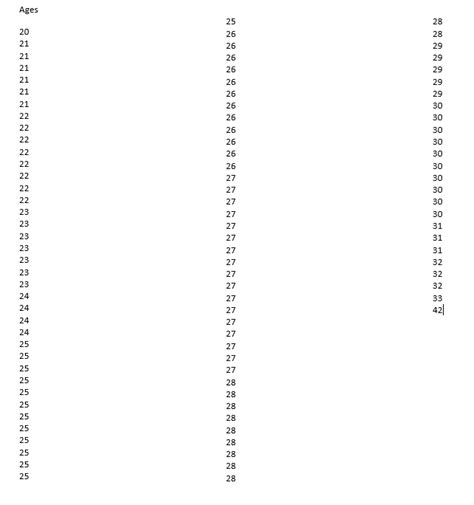 Ages

20
21
21
21
21
21
21
22
22
22
22
22
22
22
22
23
23
23
23
23
23
23
24
24
24
24
25
25
25
25
25
25
25
25
25
25
25
25

25
26
26
26
26
26
26
26
26
26
26
26
26
27
27
27
27
27
27
27
27
27
27
27
27
27
27
27
27
27
28
28
28
28
28
28
28
28
28

28
28
29
29
29
29
29
30
30
30
30
30
30
30
30
30
30
31
31
31
32
32
32
33
42